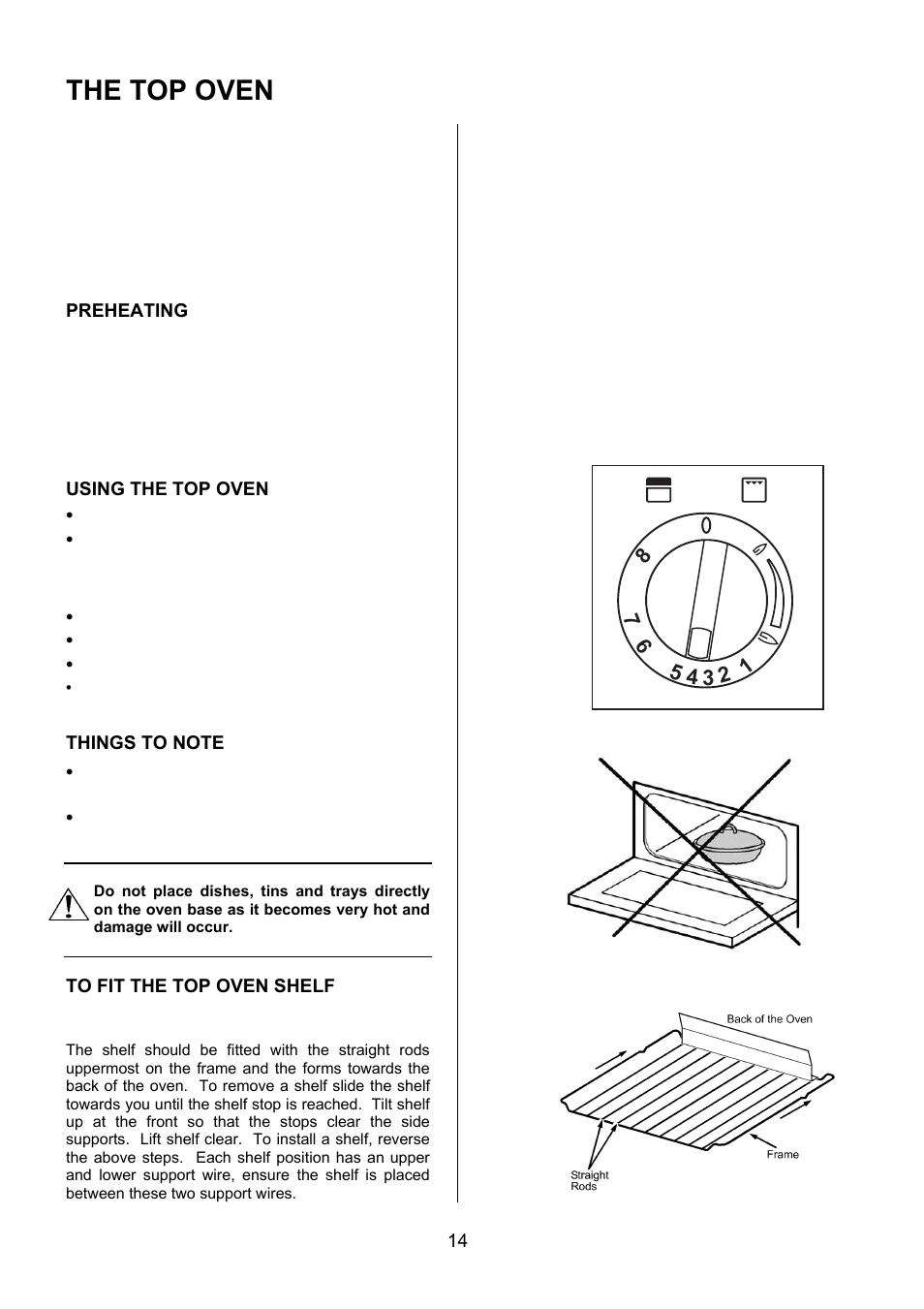 THE TOP OVEN

PREHEATING

USING THE TOP OVEN

•
•

•
•
•
•

THINGS TO NOTE

•

•

Do not place dishes, tins and trays directly on the oven base as it becomes very hot and damage will occur.

TO FIT THE TOP OVEN SHELF

The shelf should be fitted with the straight rods uppermost on the frame and the forms towards the back of the oven. To remove a shelf slide the shelf towards you until the shelf stop is reached. Tilt shelf up at the front so that the stops clear the side supports. Lift shelf clear. To install a shelf, reverse the above steps. Each shelf position has an upper and lower support wire, ensure the shelf is placed between these two support wires.

0
8
7
6
5
4
3
2
1

Back of the Oven
Frame
Straight Rods

14